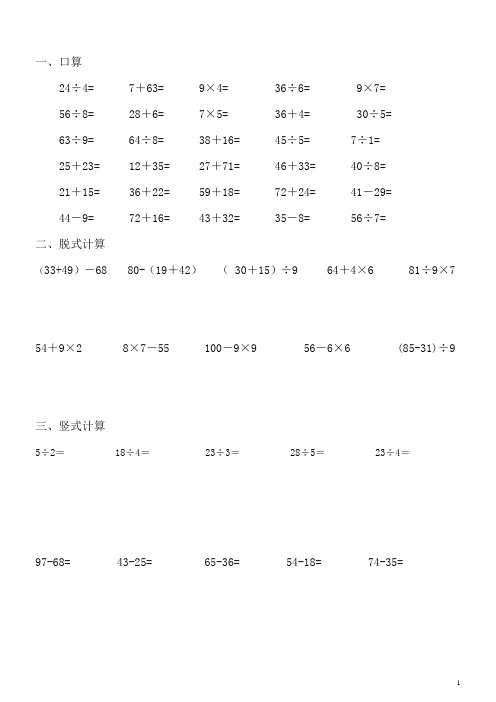 一、口算

$24\div4=$　$7+63=$　$9\times4=$　$36\div6=$　$9\times7=$

$56\div8=$　$28+6=$　$7\times5=$　$36+4=$　$30\div5=$

$63\div9=$　$64\div8=$　$38+16=$　$45\div5=$　$7\div1=$

$25+23=$　$12+35=$　$27+71=$　$46+33=$　$40\div8=$

$21+15=$　$36+22=$　$59+18=$　$72+24=$　$41-29=$

$44-9=$　$72+16=$　$43+32=$　$35-8=$　$56\div7=$

二、脱式计算

$(33+49)-68$　$80-(19+42)$　$(30+15)\div9$　$64+4\times6$　$81\div9\times7$

$54+9\times2$　$8\times7-55$　$100-9\times9$　$56-6\times6$　$(85-31)\div9$

三、竖式计算

$5\div2=$　$18\div4=$　$23\div3=$　$28\div5=$　$23\div4=$

$97-68=$　$43-25=$　$65-36=$　$54-18=$　$74-35=$

1